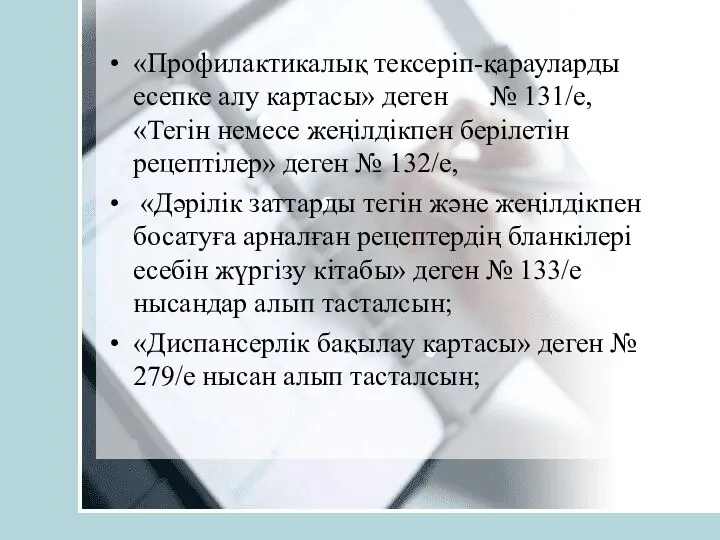 • «Профилактикалық тексеріп-қарауларды есепке алу картасы» деген № 131/е, «Тегін немесе жеңілдікпен берілетін рецептілер» деген № 132/е,

• «Дәрілік заттарды тегін және жеңілдікпен босатуға арналған рецептердің бланкілері есебін жүргізу кітабы» деген № 133/е нысандар алып тасталсын;

• «Диспансерлік бақылау картасы» деген № 279/е нысан алып тасталсын;